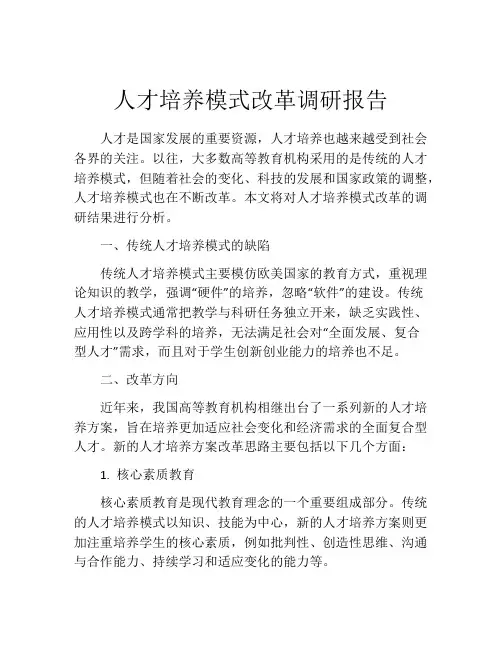 人才培养模式改革调研报告

人才是国家发展的重要资源，人才培养也越来越受到社会各界的关注。以往，大多数高等教育机构采用的是传统的人才培养模式，但随着社会的变化、科技的发展和国家政策的调整，人才培养模式也在不断改革。本文将对人才培养模式改革的调研结果进行分析。

一、传统人才培养模式的缺陷

传统人才培养模式主要模仿欧美国家的教育方式，重视理论知识的教学，强调“硬件”的培养，忽略“软件”的建设。传统人才培养模式通常把教学与科研任务独立开来，缺乏实践性、应用性以及跨学科的培养，无法满足社会对“全面发展、复合型人才”需求，而且对于学生创新创业能力的培养也不足。

二、改革方向

近年来，我国高等教育机构相继出台了一系列新的人才培养方案，旨在培养更加适应社会变化和经济需求的全面复合型人才。新的人才培养方案改革思路主要包括以下几个方面：

1. 核心素质教育

核心素质教育是现代教育理念的一个重要组成部分。传统的人才培养模式以知识、技能为中心，新的人才培养方案则更加注重培养学生的核心素质，例如批判性、创造性思维、沟通与合作能力、持续学习和适应变化的能力等。